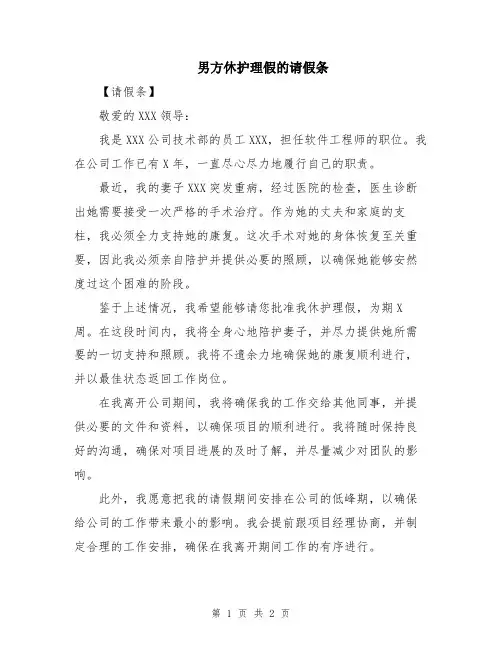 男方休护理假的请假条

【请假条】

敬爱的XXX领导：

我是XXX公司技术部的员工XXX，担任软件工程师的职位。我在公司工作已有X年，一直尽心尽力地履行自己的职责。

最近，我的妻子XXX突发重病，经过医院的检查，医生诊断出她需要接受一次严格的手术治疗。作为她的丈夫和家庭的支柱，我必须全力支持她的康复。这次手术对她的身体恢复至关重要，因此我必须亲自陪护并提供必要的照顾，以确保她能够安然度过这个困难的阶段。

鉴于上述情况，我希望能够请您批准我休护理假，为期X周。在这段时间内，我将全身心地陪护妻子，并尽力提供她所需要的一切支持和照顾。我将不遗余力地确保她的康复顺利进行，并以最佳状态返回工作岗位。

在我离开公司期间，我将确保我的工作交给其他同事，并提供必要的文件和资料，以确保项目的顺利进行。我将随时保持良好的沟通，确保对项目进展的及时了解，并尽量减少对团队的影响。

此外，我愿意把我的请假期间安排在公司的低峰期，以确保给公司的工作带来最小的影响。我会提前跟项目经理协商，并制定合理的工作安排，确保在我离开期间工作的有序进行。

第 1 页 共 2 页